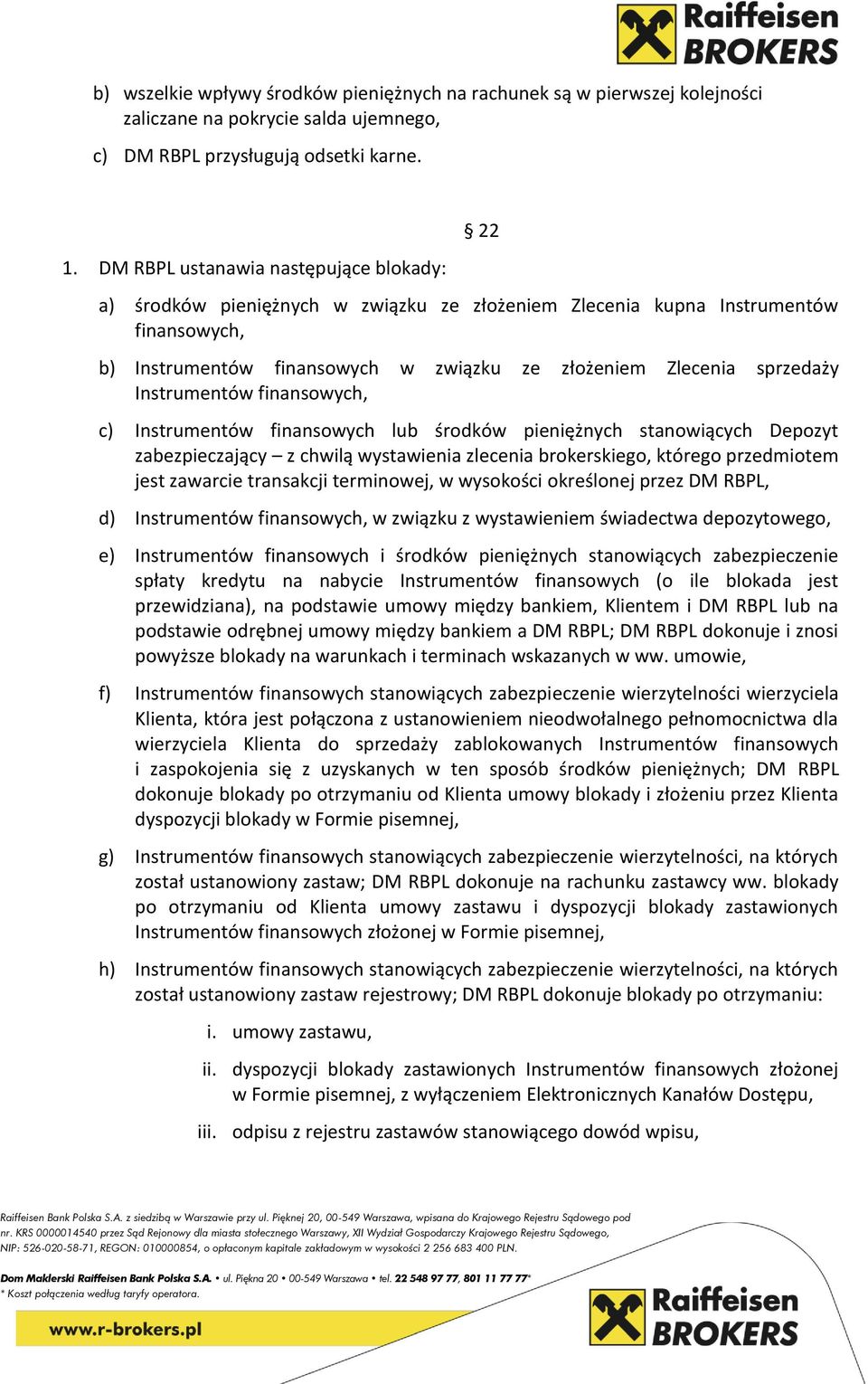 Raiffeisen BROKERS

b) wszelkie wpływy środków pieniężnych na rachunek są w pierwszej kolejności zaliczane na pokrycie salda ujemnego,

c) DM RBPL przysługują odsetki karne.

§ 22

1. DM RBPL ustanawia następujące blokady:

a) środków pieniężnych w związku ze złożeniem Zlecenia kupna Instrumentów finansowych,

b) Instrumentów finansowych w związku ze złożeniem Zlecenia sprzedaży Instrumentów finansowych,

c) Instrumentów finansowych lub środków pieniężnych stanowiących Depozyt zabezpieczający – z chwilą wystawienia zlecenia brokerskiego, którego przedmiotem jest zawarcie transakcji terminowej, w wysokości określonej przez DM RBPL,

d) Instrumentów finansowych, w związku z wystawieniem świadectwa depozytowego,

e) Instrumentów finansowych i środków pieniężnych stanowiących zabezpieczenie spłaty kredytu na nabycie Instrumentów finansowych (o ile blokada jest przewidziana), na podstawie umowy między bankiem, Klientem i DM RBPL lub na podstawie odrębnej umowy między bankiem a DM RBPL; DM RBPL dokonuje i znosi powyższe blokady na warunkach i terminach wskazanych w ww. umowie,

f) Instrumentów finansowych stanowiących zabezpieczenie wierzytelności wierzyciela Klienta, która jest połączona z ustanowieniem nieodwołalnego pełnomocnictwa dla wierzyciela Klienta do sprzedaży zablokowanych Instrumentów finansowych i zaspokojenia się z uzyskanych w ten sposób środków pieniężnych; DM RBPL dokonuje blokady po otrzymaniu od Klienta umowy blokady i złożeniu przez Klienta dyspozycji blokady w Formie pisemnej,

g) Instrumentów finansowych stanowiących zabezpieczenie wierzytelności, na których został ustanowiony zastaw; DM RBPL dokonuje na rachunku zastawcy ww. blokady po otrzymaniu od Klienta umowy zastawu i dyspozycji blokady zastawionych Instrumentów finansowych złożonej w Formie pisemnej,

h) Instrumentów finansowych stanowiących zabezpieczenie wierzytelności, na których został ustanowiony zastaw rejestrowy; DM RBPL dokonuje blokady po otrzymaniu:

i. umowy zastawu,

ii. dyspozycji blokady zastawionych Instrumentów finansowych złożonej w Formie pisemnej, z wyłączeniem Elektronicznych Kanałów Dostępu,

iii. odpisu z rejestru zastawów stanowiącego dowód wpisu,

Raiffeisen Bank Polska S.A. z siedzibą w Warszawie przy ul. Pięknej 20, 00-549 Warszawa, wpisana do Krajowego Rejestru Sądowego pod nr. KRS 0000014540 przez Sąd Rejonowy dla miasta stołecznego Warszawy, XII Wydział Gospodarczy Krajowego Rejestru Sądowego, NIP: 526-020-58-71, REGON: 010000854, o opłaconym kapitale zakładowym w wysokości 2 256 683 400 PLN.

Dom Maklerski Raiffeisen Bank Polska S.A. • ul. Piękna 20 • 00-549 Warszawa • tel. 22 548 97 77, 801 11 77 77*
* Koszt połączenia według taryfy operatora.

www.r-brokers.pl

Raiffeisen BROKERS